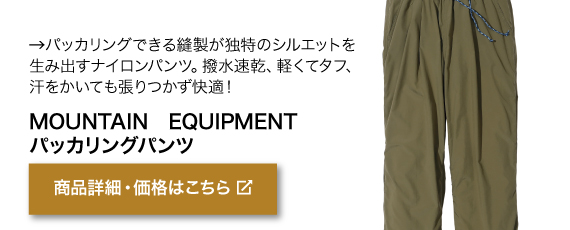 →パッカリングできる縫製が独特のシルエットを生み出すナイロンパンツ。撥水速乾、軽くてタフ、汗をかいても張りつかず快適！

MOUNTAIN　EQUIPMENT
パッカリングパンツ

商品詳細・価格はこちら